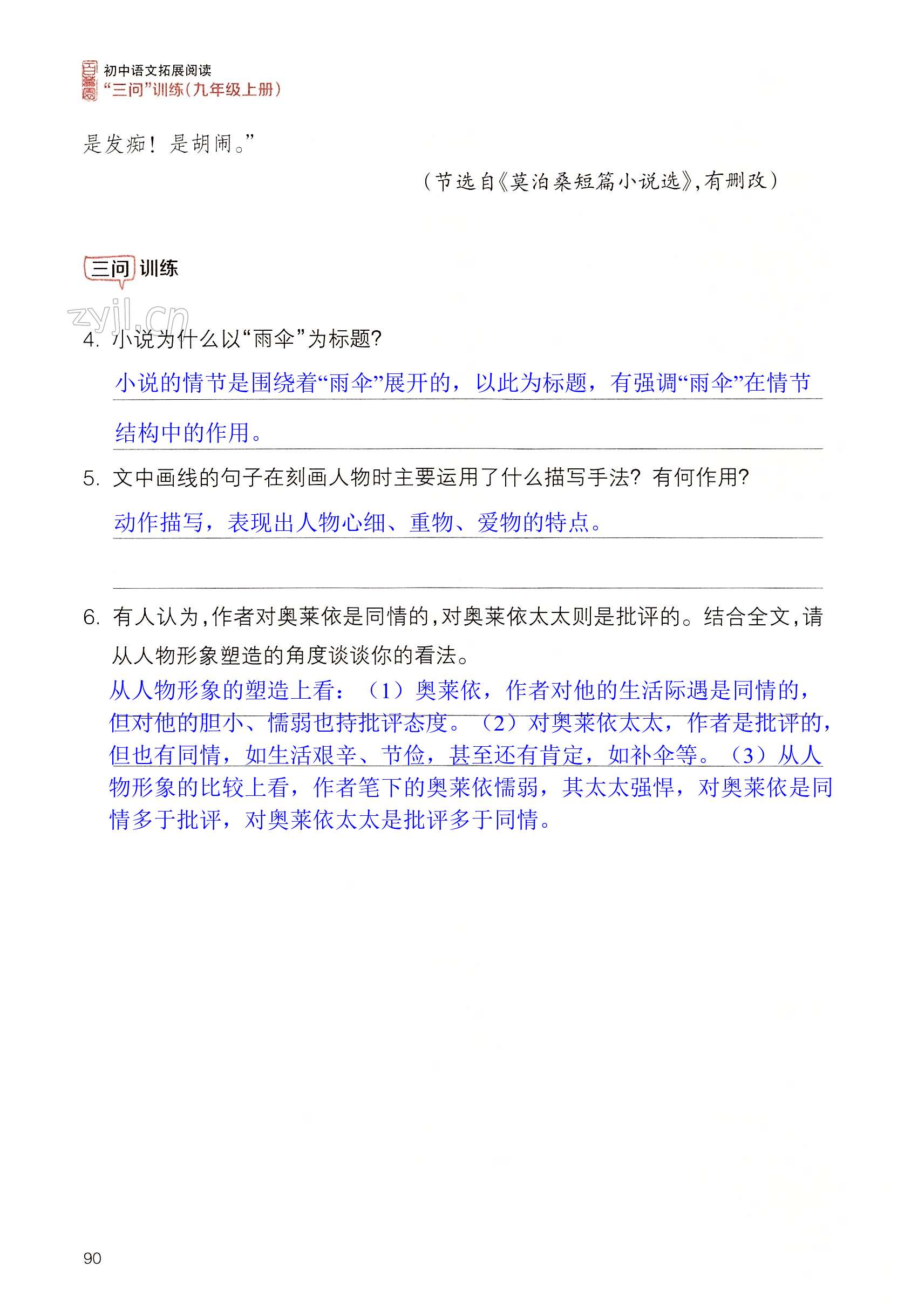 初中语文拓展阅读
“三问”训练（九年级上册）

是发痴！是胡闹。”

（节选自《莫泊桑短篇小说选》，有删改）

三问 训练

zyjl.cn

4. 小说为什么以“雨伞”为标题？

小说的情节是围绕着“雨伞”展开的，以此为标题，有强调“雨伞”在情节结构中的作用。

5. 文中画线的句子在刻画人物时主要运用了什么描写手法？有何作用？

动作描写，表现出人物心细、重物、爱物的特点。

6. 有人认为，作者对奥莱依是同情的，对奥莱依太太则是批评的。结合全文，请从人物形象塑造的角度谈谈你的看法。

从人物形象的塑造上看：（1）奥莱依，作者对他的生活际遇是同情的，但对他的胆小、懦弱也持批评态度。（2）对奥莱依太太，作者是批评的，但也有同情，如生活艰辛、节俭，甚至还有肯定，如补伞等。（3）从人物形象的比较上看，作者笔下的奥莱依懦弱，其太太强悍，对奥莱依是同情多于批评，对奥莱依太太是批评多于同情。

90